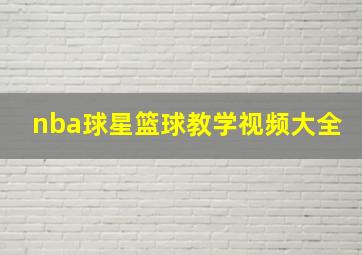 nba球星篮球教学视频大全